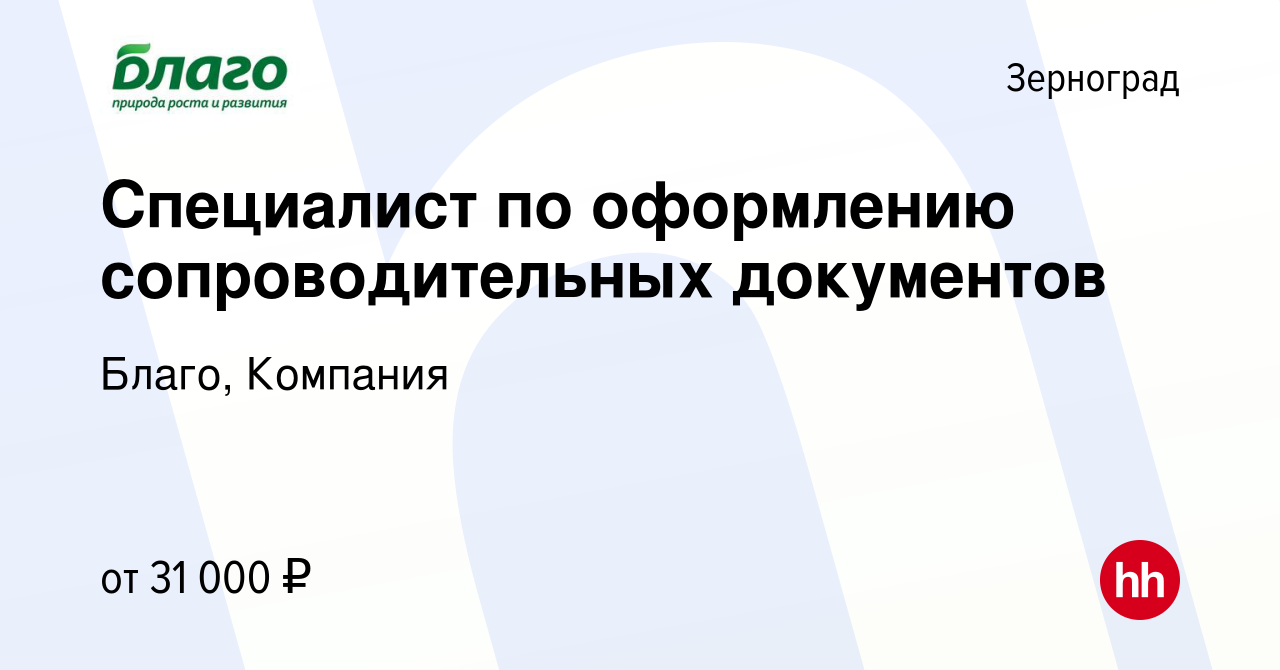 благо
природа роста и развития

Зерноград

Специалист по оформлению сопроводительных документов

Благо, Компания

от 31 000 ₽

hh